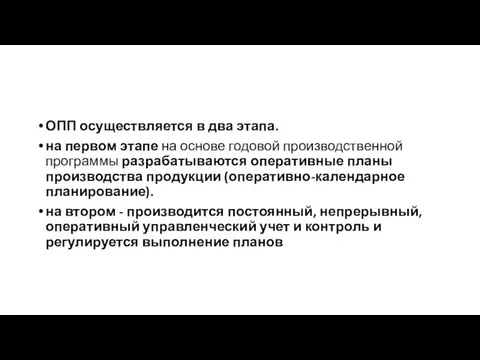 • ОПП осуществляется в два этапа.

• на первом этапе на основе годовой производственной программы разрабатываются оперативные планы производства продукции (оперативно-календарное планирование).

• на втором - производится постоянный, непрерывный, оперативный управленческий учет и контроль и регулируется выполнение планов